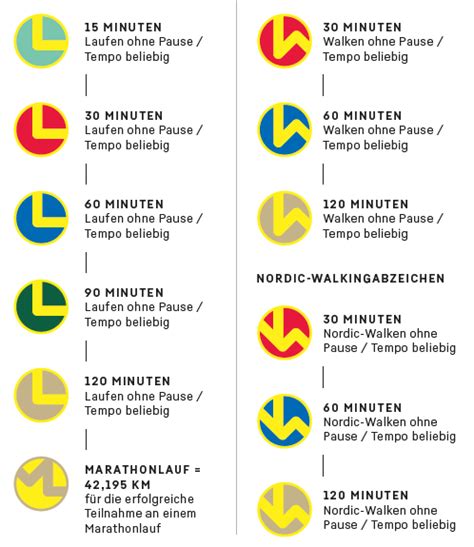 15 MINUTEN
Laufen ohne Pause / Tempo beliebig

30 MINUTEN
Laufen ohne Pause / Tempo beliebig

60 MINUTEN
Laufen ohne Pause / Tempo beliebig

90 MINUTEN
Laufen ohne Pause / Tempo beliebig

120 MINUTEN
Laufen ohne Pause / Tempo beliebig

MARATHONLAUF = 42,195 KM
für die erfolgreiche Teilnahme an einem Marathonlauf

30 MINUTEN
Walken ohne Pause / Tempo beliebig

60 MINUTEN
Walken ohne Pause / Tempo beliebig

120 MINUTEN
Walken ohne Pause / Tempo beliebig

NORDIC-WALKINGABZEICHEN

30 MINUTEN
Nordic-Walken ohne Pause / Tempo beliebig

60 MINUTEN
Nordic-Walken ohne Pause / Tempo beliebig

120 MINUTEN
Nordic-Walken ohne Pause / Tempo beliebig